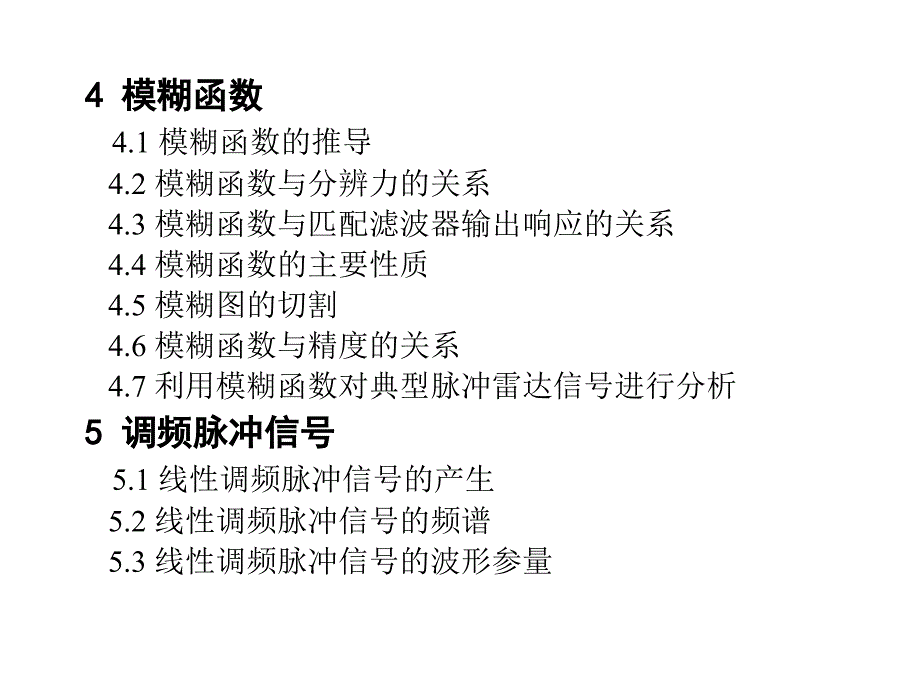 4 模糊函数

4.1 模糊函数的推导
4.2 模糊函数与分辨力的关系
4.3 模糊函数与匹配滤波器输出响应的关系
4.4 模糊函数的主要性质
4.5 模糊图的切割
4.6 模糊函数与精度的关系
4.7 利用模糊函数对典型脉冲雷达信号进行分析

5 调频脉冲信号

5.1 线性调频脉冲信号的产生
5.2 线性调频脉冲信号的频谱
5.3 线性调频脉冲信号的波形参量